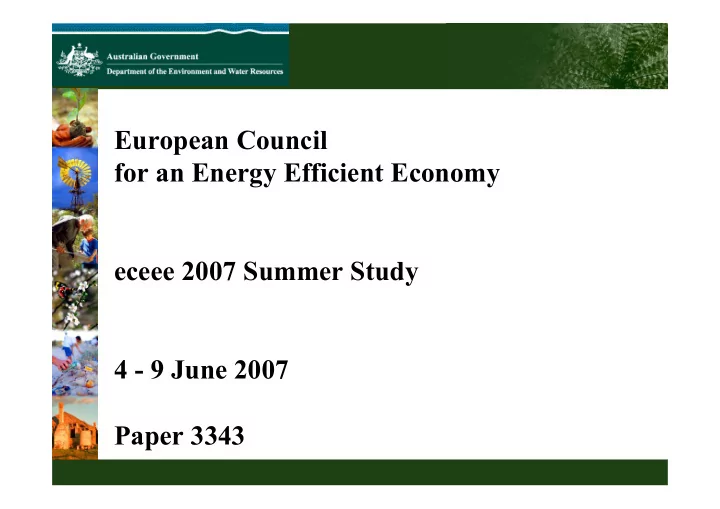 Australian Government
Department of the Environment and Water Resources

European Council
for an Energy Efficient Economy

eceee 2007 Summer Study

4 - 9 June 2007

Paper 3343